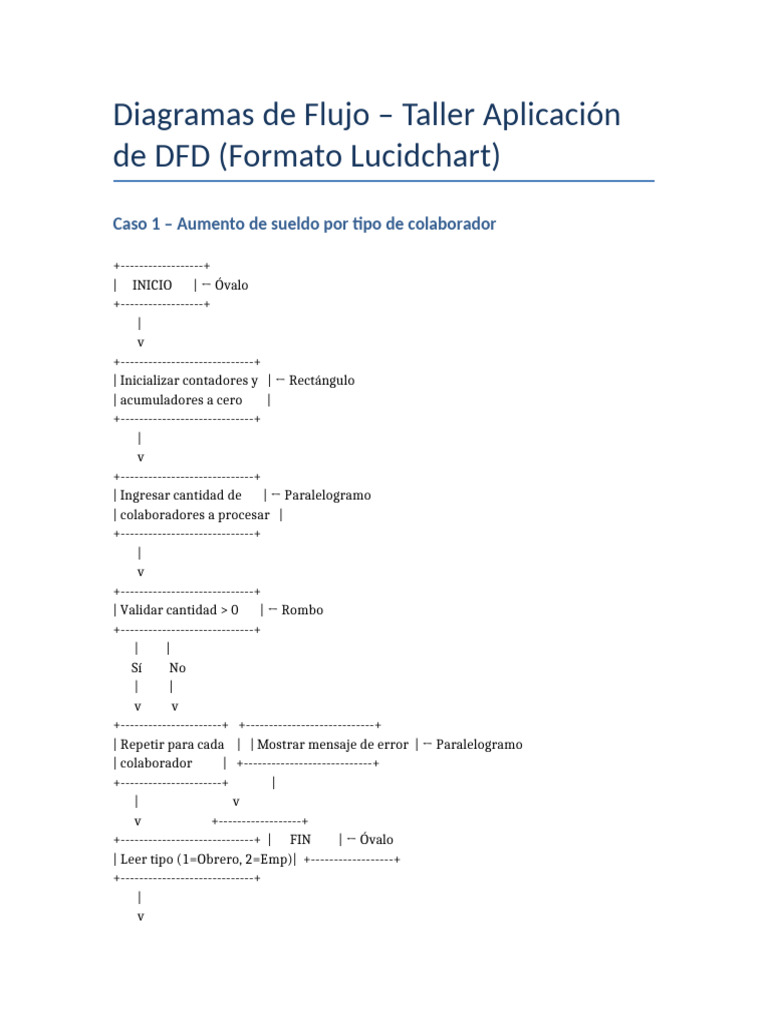 Diagramas de Flujo – Taller Aplicación de DFD (Formato Lucidchart)

Caso 1 – Aumento de sueldo por tipo de colaborador

+------------------+
| INICIO | ← Óvalo
+------------------+
|
v
+-----------------------------+
| Inicializar contadores y | ← Rectángulo
| acumuladores a cero |
+-----------------------------+
|
v
+-----------------------------+
| Ingresar cantidad de | ← Paralelogramo
| colaboradores a procesar |
+-----------------------------+
|
v
+-----------------------------+
| Validar cantidad > 0 | ← Rombo
+-----------------------------+
| |
Sí No
| |
v v
+----------------------+ +----------------------------+
| Repetir para cada | | Mostrar mensaje de error | ← Paralelogramo
| colaborador | +----------------------------+
+----------------------+ |
| v
v +------------------+
+-----------------------------+ | FIN | ← Óvalo
| Leer tipo (1=Obrero, 2=Emp)| +------------------+
+-----------------------------+
|
v